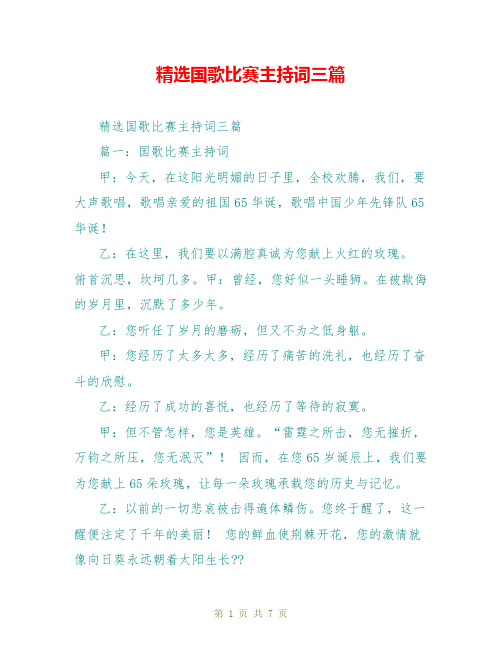 精选国歌比赛主持词三篇

精选国歌比赛主持词三篇

篇一：国歌比赛主持词

甲：今天，在这阳光明媚的日子里，全校欢腾，我们，要大声歌唱，歌唱亲爱的祖国65华诞，歌唱中国少年先锋队65华诞！

乙：在这里，我们要以满腔真诚为您献上火红的玫瑰。俯首沉思，坎坷几多。甲：曾经，您好似一头睡狮。在被欺侮的岁月里，沉默了多少年。

乙：您听任了岁月的磨砺，但又不为之低身躯。

甲：您经历了太多太多，经历了痛苦的洗礼，也经历了奋斗的欣慰。

乙：经历了成功的喜悦，也经历了等待的寂寞。

甲：但不管怎样，您是英雄。“雷霆之所击，您无摧折，万钧之所压，您无泯灭”！ 因而，在您65岁诞辰上，我们要为您献上65朵玫瑰，让每一朵玫瑰承载您的历史与记忆。

乙：以前的一切悲哀被击得遍体鳞伤。您终于醒了，这一醒便注定了千年的美丽！ 您的鲜血使荆棘开花，您的激情就像向日葵永远朝着太阳生长??

第 1 页 共 7 页